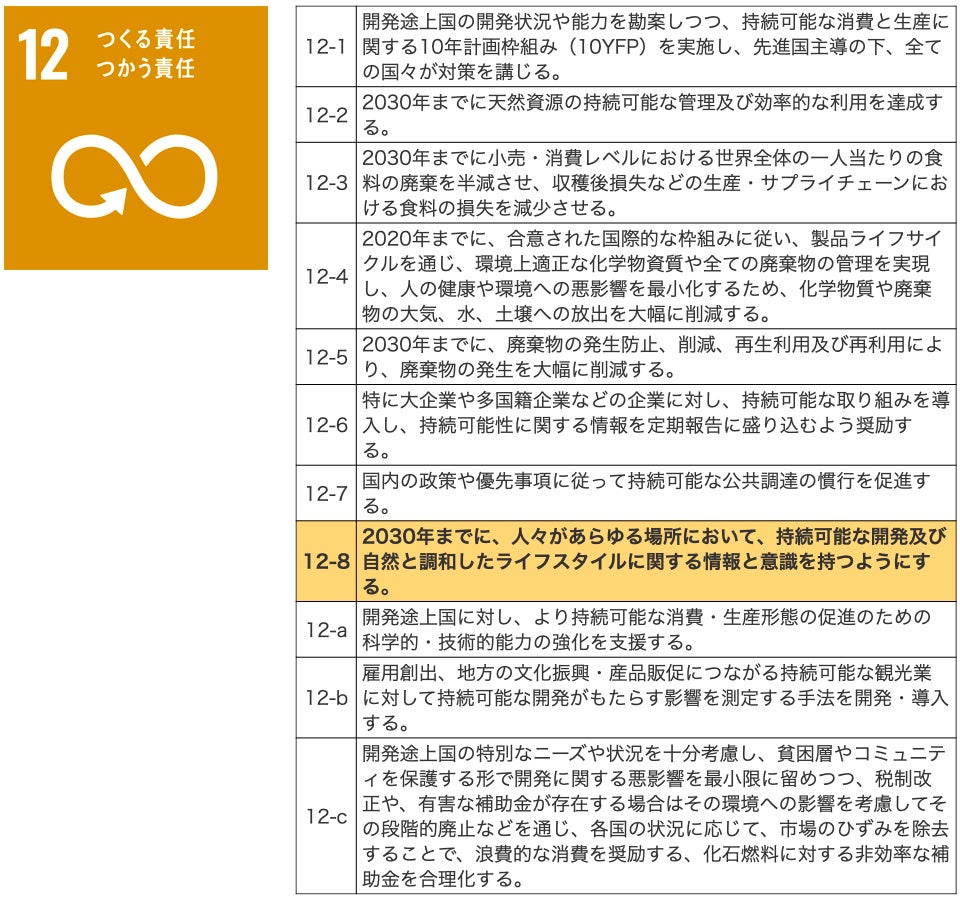 12 つくる責任 つかう責任

| | |
|---|---|
| 12-1 | 開発途上国の開発状況や能力を勘案しつつ、持続可能な消費と生産に関する10年計画枠組み（10YFP）を実施し、先進国主導の下、全ての国々が対策を講じる。 |
| 12-2 | 2030年までに天然資源の持続可能な管理及び効率的な利用を達成する。 |
| 12-3 | 2030年までに小売・消費レベルにおける世界全体の一人当たりの食料の廃棄を半減させ、収穫後損失などの生産・サプライチェーンにおける食料の損失を減少させる。 |
| 12-4 | 2020年までに、合意された国際的な枠組みに従い、製品ライフサイクルを通じ、環境上適正な化学物資質や全ての廃棄物の管理を実現し、人の健康や環境への悪影響を最小化するため、化学物質や廃棄物の大気、水、土壌への放出を大幅に削減する。 |
| 12-5 | 2030年までに、廃棄物の発生防止、削減、再生利用及び再利用により、廃棄物の発生を大幅に削減する。 |
| 12-6 | 特に大企業や多国籍企業などの企業に対し、持続可能な取り組みを導入し、持続可能性に関する情報を定期報告に盛り込むよう奨励する。 |
| 12-7 | 国内の政策や優先事項に従って持続可能な公共調達の慣行を促進する。 |
| 12-8 | 2030年までに、人々があらゆる場所において、持続可能な開発及び自然と調和したライフスタイルに関する情報と意識を持つようにする。 |
| 12-a | 開発途上国に対し、より持続可能な消費・生産形態の促進のための科学的・技術的能力の強化を支援する。 |
| 12-b | 雇用創出、地方の文化振興・産品販促につながる持続可能な観光業に対して持続可能な開発がもたらす影響を測定する手法を開発・導入する。 |
| 12-c | 開発途上国の特別なニーズや状況を十分考慮し、貧困層やコミュニティを保護する形で開発に関する悪影響を最小限に留めつつ、税制改正や、有害な補助金が存在する場合はその環境への影響を考慮してその段階的廃止などを通じ、各国の状況に応じて、市場のひずみを除去することで、浪費的な消費を奨励する、化石燃料に対する非効率な補助金を合理化する。 |